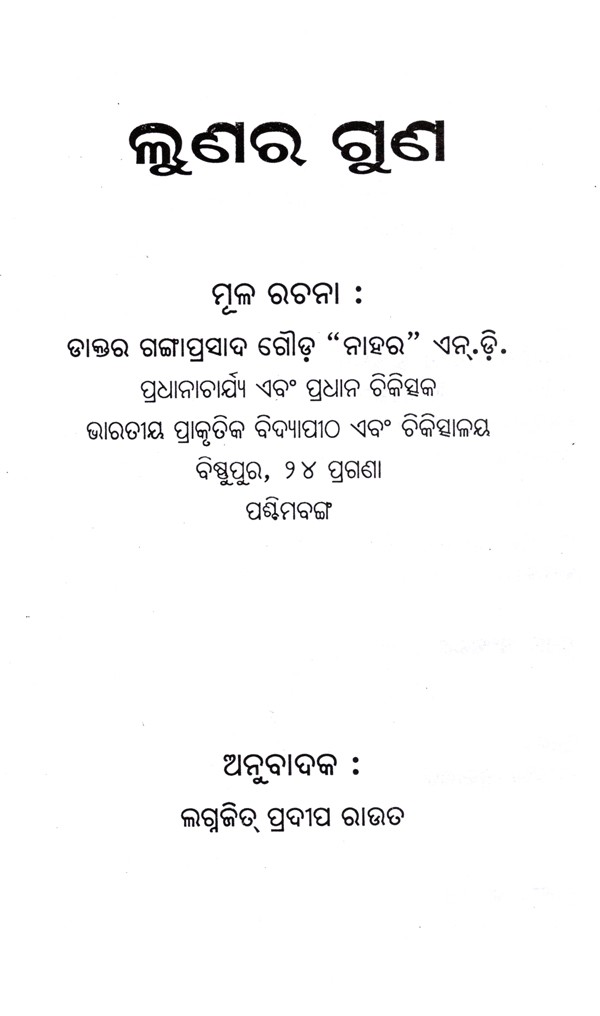 ଲୁଣର ଗୁଣ

ମୂଳ ରଚନା :
ଡାକ୍ତର ଗଙ୍ଗାପ୍ରସାଦ ଗୌଡ଼ "ନାହର" ଏନ୍.ଡ଼ି.
ପ୍ରଧାନାଚାର୍ଯ୍ୟ ଏବଂ ପ୍ରଧାନ ଚିକିତ୍ସକ
ଭାରତୀୟ ପ୍ରାକୃତିକ ବିଦ୍ୟାପୀଠ ଏବଂ ଚିକିତ୍ସାଳୟ
ବିଷ୍ଣୁପୁର, ୨୪ ପ୍ରଗଣା
ପଶ୍ଚିମବଙ୍ଗ

ଅନୁବାଦକ :
ଲଗ୍ନଜିତ୍ ପ୍ରଦୀପ ରାଉତ